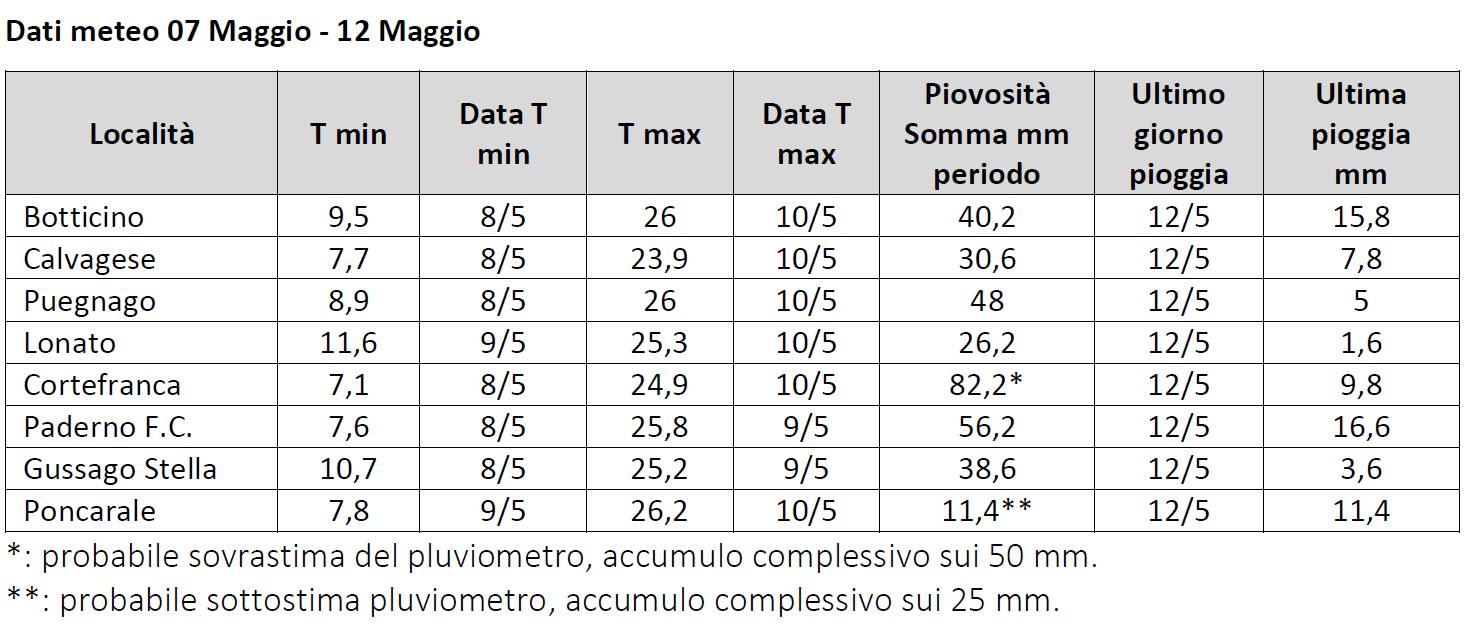 Dati meteo 07 Maggio - 12 Maggio

| Località | T min | Data T min | T max | Data T max | Piovosità Somma mm periodo | Ultimo giorno pioggia | Ultima pioggia mm |
|---|---|---|---|---|---|---|---|
| Botticino | 9,5 | 8/5 | 26 | 10/5 | 40,2 | 12/5 | 15,8 |
| Calvagese | 7,7 | 8/5 | 23,9 | 10/5 | 30,6 | 12/5 | 7,8 |
| Puegnago | 8,9 | 8/5 | 26 | 10/5 | 48 | 12/5 | 5 |
| Lonato | 11,6 | 9/5 | 25,3 | 10/5 | 26,2 | 12/5 | 1,6 |
| Cortefranca | 7,1 | 8/5 | 24,9 | 10/5 | 82,2* | 12/5 | 9,8 |
| Paderno F.C. | 7,6 | 8/5 | 25,8 | 9/5 | 56,2 | 12/5 | 16,6 |
| Gussago Stella | 10,7 | 8/5 | 25,2 | 9/5 | 38,6 | 12/5 | 3,6 |
| Poncarale | 7,8 | 9/5 | 26,2 | 10/5 | 11,4** | 12/5 | 11,4 |

*: probabile sovrastima del pluviometro, accumulo complessivo sui 50 mm.

**: probabile sottostima pluviometro, accumulo complessivo sui 25 mm.